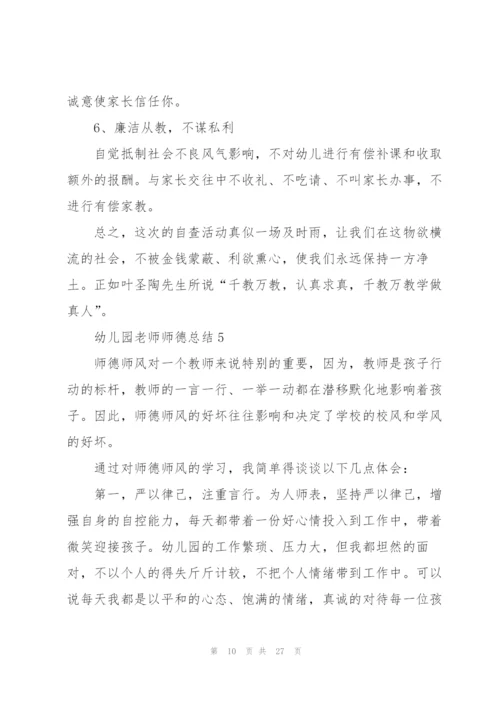 诚意使家长信任你。

6、廉洁从教，不谋私利

自觉抵制社会不良风气影响，不对幼儿进行有偿补课和收取额外的报酬。与家长交往中不收礼、不吃请、不叫家长办事，不进行有偿家教。

总之，这次的自查活动真似一场及时雨，让我们在这物欲横流的社会，不被金钱蒙蔽、利欲熏心，使我们永远保持一方净土。正如叶圣陶先生所说“千教万教，认真求真，千教万教学做真人”。

幼儿园老师师德总结5

师德师风对一个教师来说特别的重要，因为，教师是孩子行动的标杆，教师的一言一行、一举一动都在潜移默化地影响着孩子。因此，师德师风的好坏往往影响和决定了学校的校风和学风的好坏。

通过对师德师风的学习，我简单得谈谈以下几点体会：

第一，严以律己，注重言行。为人师表，坚持严以律己，增强自身的自控能力，每天都带着一份好心情投入到工作中，带着微笑迎接孩子。幼儿园的工作繁琐、压力大，但我都坦然的面对，不以个人的得失斤斤计较，不把个人情绪带到工作中。可以说每天我都是以平和的心态、饱满的情绪，真诚的对待每一位孩

第 10 页 共 27 页